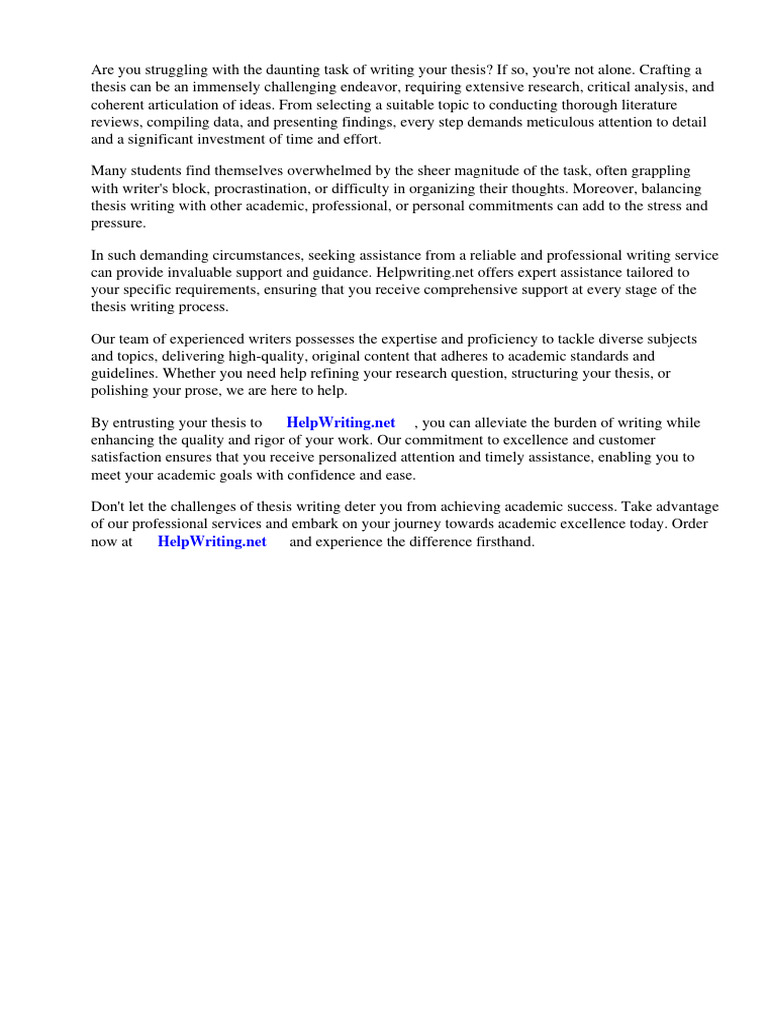 Are you struggling with the daunting task of writing your thesis? If so, you're not alone. Crafting a thesis can be an immensely challenging endeavor, requiring extensive research, critical analysis, and coherent articulation of ideas. From selecting a suitable topic to conducting thorough literature reviews, compiling data, and presenting findings, every step demands meticulous attention to detail and a significant investment of time and effort.

Many students find themselves overwhelmed by the sheer magnitude of the task, often grappling with writer's block, procrastination, or difficulty in organizing their thoughts. Moreover, balancing thesis writing with other academic, professional, or personal commitments can add to the stress and pressure.

In such demanding circumstances, seeking assistance from a reliable and professional writing service can provide invaluable support and guidance. Helpwriting.net offers expert assistance tailored to your specific requirements, ensuring that you receive comprehensive support at every stage of the thesis writing process.

Our team of experienced writers possesses the expertise and proficiency to tackle diverse subjects and topics, delivering high-quality, original content that adheres to academic standards and guidelines. Whether you need help refining your research question, structuring your thesis, or polishing your prose, we are here to help.

By entrusting your thesis to HelpWriting.net , you can alleviate the burden of writing while enhancing the quality and rigor of your work. Our commitment to excellence and customer satisfaction ensures that you receive personalized attention and timely assistance, enabling you to meet your academic goals with confidence and ease.

Don't let the challenges of thesis writing deter you from achieving academic success. Take advantage of our professional services and embark on your journey towards academic excellence today. Order now at HelpWriting.net and experience the difference firsthand.